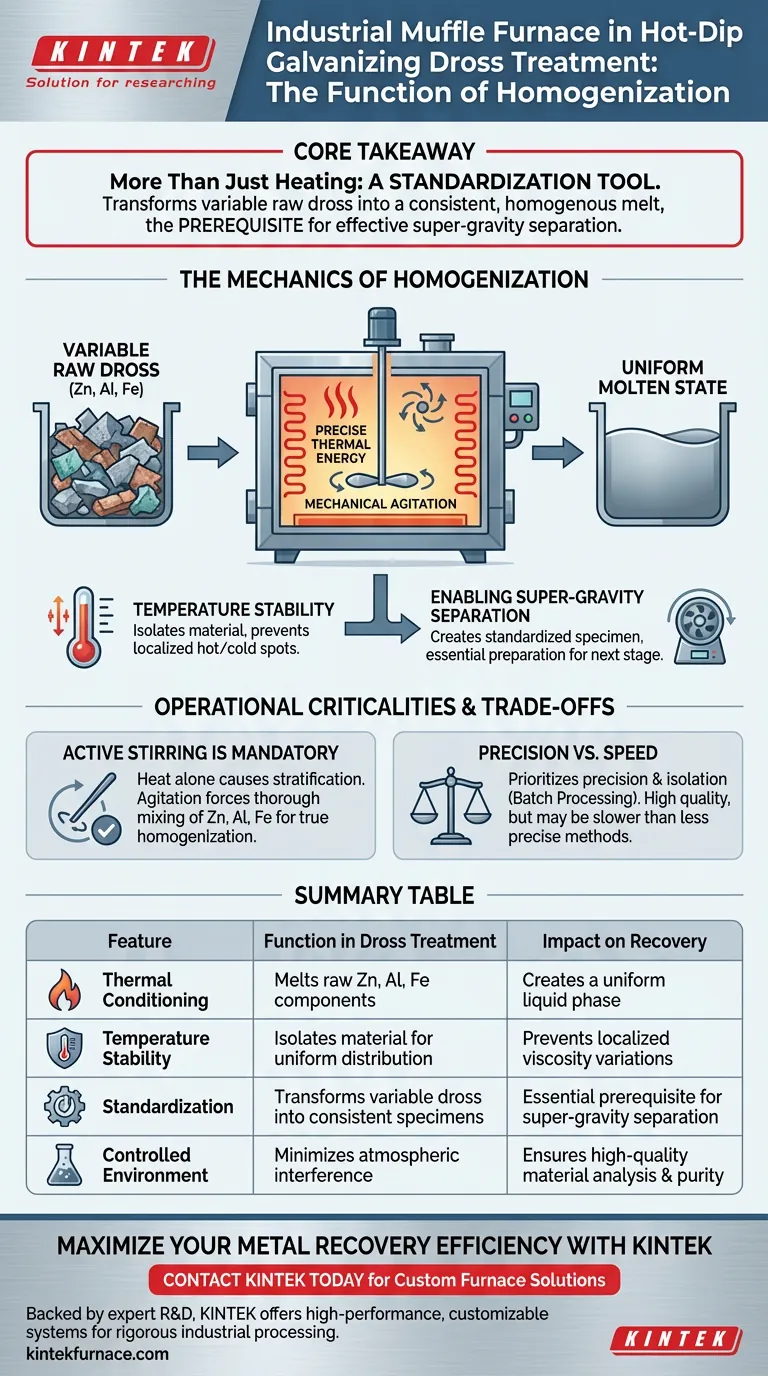 KINTEK
Solution for researching

Industrial Muffle Furnace in Hot-Dip Galvanizing Dross Treatment: The Function of Homogenization

CORE TAKEAWAY

More Than Just Heating: A STANDARDIZATION TOOL.
Transforms variable raw dross into a consistent, homogenous melt, the PREREQUISITE for effective super-gravity separation.

THE MECHANICS OF HOMOGENIZATION

VARIABLE RAW DROSS
(Zn, Al, Fe)

PRECISE THERMAL ENERGY

MECHANICAL AGITATION

UNIFORM MOLTEN STATE

TEMPERATURE STABILITY
Isolates material, prevents localized hot/cold spots.

ENABLING SUPER-GRAVITY SEPARATION
Creates standardized specimen, essential preparation for next stage.

OPERATIONAL CRITICALITIES & TRADE-OFFS

ACTIVE STIRRING IS MANDATORY
Heat alone causes stratification. Agitation forces thorough mixing of Zn, Al, Fe for true homogenization.

PRECISION VS. SPEED
Prioritizes precision & isolation (Batch Processing). High quality, but may be slower than less precise methods.

SUMMARY TABLE

| Feature | Function in Dross Treatment | Impact on Recovery |
|---|---|---|
| Thermal Conditioning | Melts raw Zn, Al, Fe components | Creates a uniform liquid phase |
| Temperature Stability | Isolates material for uniform distribution | Prevents localized viscosity variations |
| Standardization | Transforms variable dross into consistent specimens | Essential prerequisite for super-gravity separation |
| Controlled Environment | Minimizes atmospheric interference | Ensures high-quality material analysis & purity |

MAXIMIZE YOUR METAL RECOVERY EFFICIENCY WITH KINTEK

CONTACT KINTEK TODAY for Custom Furnace Solutions

Backed by expert R&D, KINTEK offers high-performance, customizable systems for rigorous industrial processing.
kintekfurnace.com

KINTEK